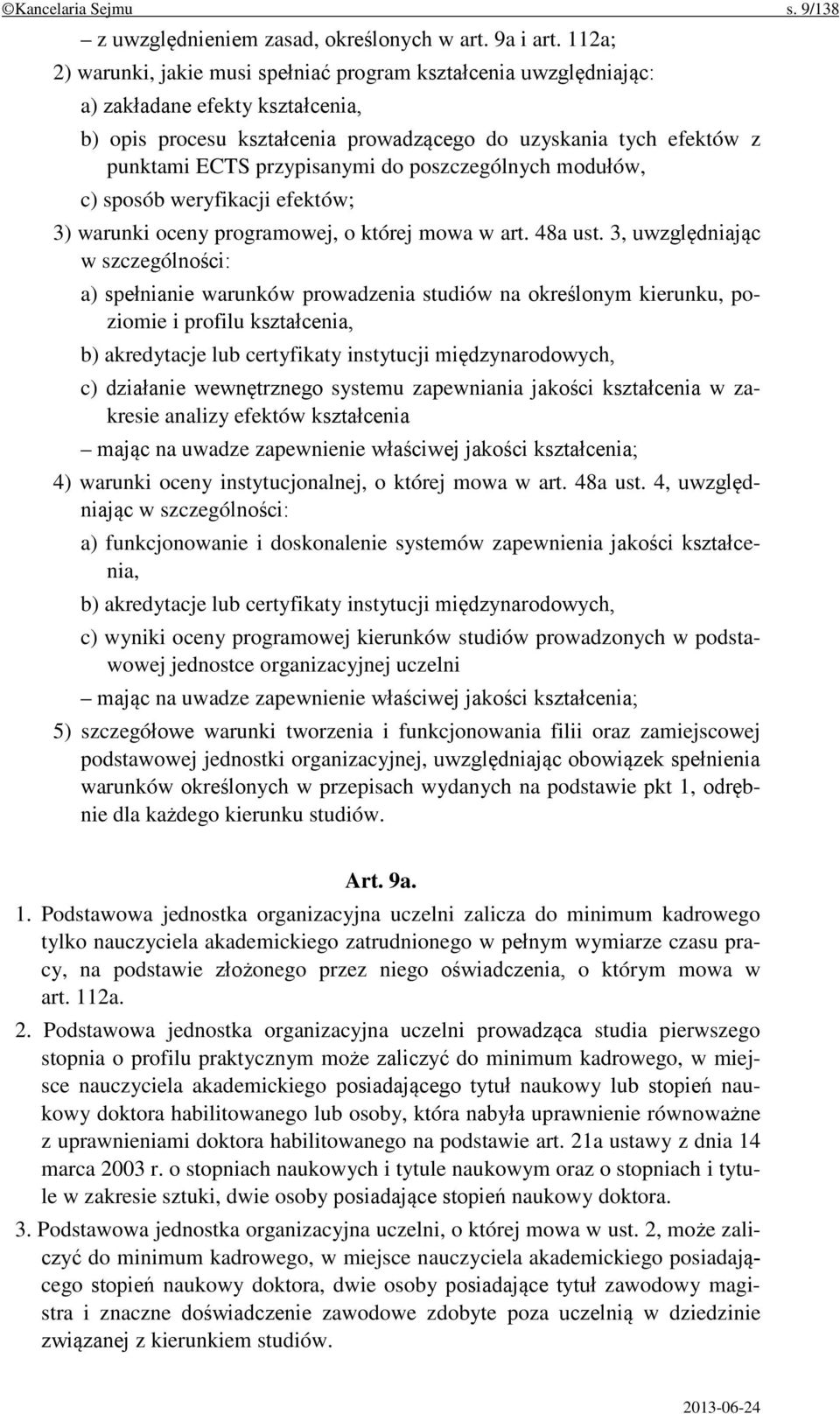 ©Kancelaria Sejmu s. 9/138

– z uwzględnieniem zasad, określonych w art. 9a i art. 112a;

2) warunki, jakie musi spełniać program kształcenia uwzględniając:

a) zakładane efekty kształcenia,

b) opis procesu kształcenia prowadzącego do uzyskania tych efektów z punktami ECTS przypisanymi do poszczególnych modułów,

c) sposób weryfikacji efektów;

3) warunki oceny programowej, o której mowa w art. 48a ust. 3, uwzględniając w szczególności:

a) spełnianie warunków prowadzenia studiów na określonym kierunku, poziomie i profilu kształcenia,

b) akredytacje lub certyfikaty instytucji międzynarodowych,

c) działanie wewnętrznego systemu zapewniania jakości kształcenia w zakresie analizy efektów kształcenia

– mając na uwadze zapewnienie właściwej jakości kształcenia;

4) warunki oceny instytucjonalnej, o której mowa w art. 48a ust. 4, uwzględniając w szczególności:

a) funkcjonowanie i doskonalenie systemów zapewnienia jakości kształcenia,

b) akredytacje lub certyfikaty instytucji międzynarodowych,

c) wyniki oceny programowej kierunków studiów prowadzonych w podstawowej jednostce organizacyjnej uczelni

– mając na uwadze zapewnienie właściwej jakości kształcenia;

5) szczegółowe warunki tworzenia i funkcjonowania filii oraz zamiejscowej podstawowej jednostki organizacyjnej, uwzględniając obowiązek spełnienia warunków określonych w przepisach wydanych na podstawie pkt 1, odrębnie dla każdego kierunku studiów.

Art. 9a.

1. Podstawowa jednostka organizacyjna uczelni zalicza do minimum kadrowego tylko nauczyciela akademickiego zatrudnionego w pełnym wymiarze czasu pracy, na podstawie złożonego przez niego oświadczenia, o którym mowa w art. 112a.

2. Podstawowa jednostka organizacyjna uczelni prowadząca studia pierwszego stopnia o profilu praktycznym może zaliczyć do minimum kadrowego, w miejsce nauczyciela akademickiego posiadającego tytuł naukowy lub stopień naukowy doktora habilitowanego lub osoby, która nabyła uprawnienie równoważne z uprawnieniami doktora habilitowanego na podstawie art. 21a ustawy z dnia 14 marca 2003 r. o stopniach naukowych i tytule naukowym oraz o stopniach i tytule w zakresie sztuki, dwie osoby posiadające stopień naukowy doktora.

3. Podstawowa jednostka organizacyjna uczelni, o której mowa w ust. 2, może zaliczyć do minimum kadrowego, w miejsce nauczyciela akademickiego posiadającego stopień naukowy doktora, dwie osoby posiadające tytuł zawodowy magistra i znaczne doświadczenie zawodowe zdobyte poza uczelnią w dziedzinie związanej z kierunkiem studiów.

2013-06-24